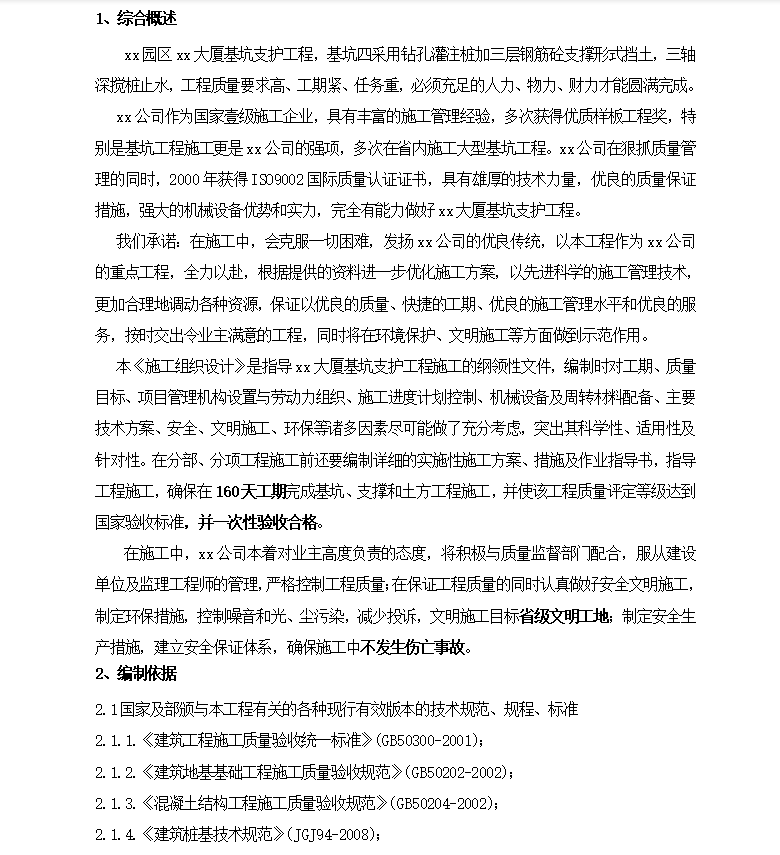 1、综合概述

xx园区xx大厦基坑支护工程，基坑四采用钻孔灌注桩加三层钢筋砼支撑形式挡土，三轴深搅桩止水，工程质量要求高、工期紧、任务重，必须充足的人力、物力、财力才能圆满完成。

xx公司作为国家壹级施工企业，具有丰富的施工管理经验，多次获得优质样板工程奖，特别是基坑工程施工更是xx公司的强项，多次在省内施工大型基坑工程。xx公司在狠抓质量管理的同时，2000年获得ISO9002国际质量认证证书，具有雄厚的技术力量，优良的质量保证措施，强大的机械设备优势和实力，完全有能力做好xx大厦基坑支护工程。

我们承诺：在施工中，会克服一切困难，发扬xx公司的优良传统，以本工程作为xx公司的重点工程，全力以赴，根据提供的资料进一步优化施工方案，以先进科学的施工管理技术，更加合理地调动各种资源，保证以优良的质量、快捷的工期、优良的施工管理水平和优良的服务，按时交出令业主满意的工程，同时将在环境保护、文明施工等方面做到示范作用。

本《施工组织设计》是指导xx大厦基坑支护工程施工的纲领性文件，编制时对工期、质量目标、项目管理机构设置与劳动力组织、施工进度计划控制、机械设备及周转材料配备、主要技术方案、安全、文明施工、环保等诸多因素尽可能做了充分考虑，突出其科学性、适用性及针对性。在分部、分项工程施工前还要编制详细的实施性施工方案、措施及作业指导书，指导工程施工，确保在160天工期完成基坑、支撑和土方工程施工，并使该工程质量评定等级达到国家验收标准，并一次性验收合格。

在施工中，xx公司本着对业主高度负责的态度，将积极与质量监督部门配合，服从建设单位及监理工程师的管理，严格控制工程质量；在保证工程质量的同时认真做好安全文明施工，制定环保措施，控制噪音和光、尘污染，减少投诉，文明施工目标省级文明工地；制定安全生产措施，建立安全保证体系，确保施工中不发生伤亡事故。

2、编制依据

2.1国家及部颁与本工程有关的各种现行有效版本的技术规范、规程、标准

2.1.1.《建筑工程施工质量验收统一标准》(GB50300-2001)；

2.1.2.《建筑地基基础工程施工质量验收规范》(GB50202-2002)；

2.1.3.《混凝土结构工程施工质量验收规范》(GB50204-2002)；

2.1.4.《建筑桩基技术规范》(JGJ94-2008)；